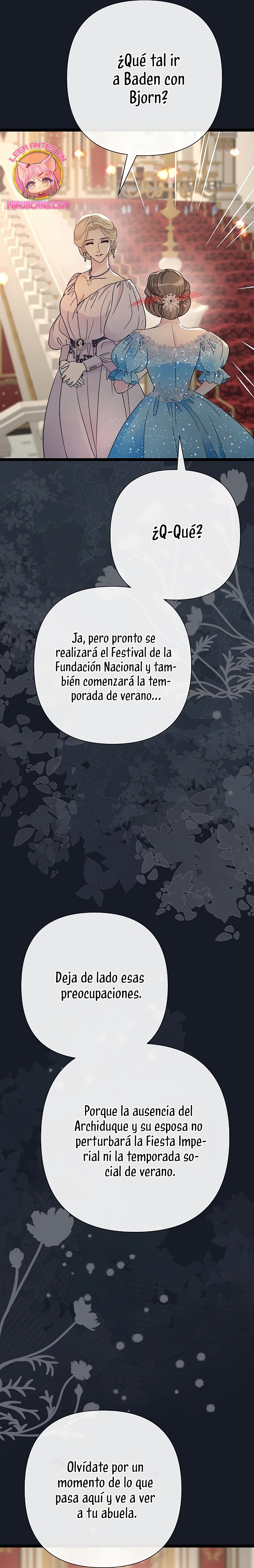 ¿Qué tal ir a Baden con Bjorn?

LEER ANTES EN
MIAUSCANS.COM

¿Q-Qué?

Ja, pero pronto se realizará el Festival de la Fundación Nacional y también comenzará la temporada de verano...

Deja de lado esas preocupaciones.

Porque la ausencia del Archiduque y su esposa no perturbará la Fiesta Imperial ni la temporada social de verano.

Olvídate por un momento de lo que pasa aquí y ve a ver a tu abuela.